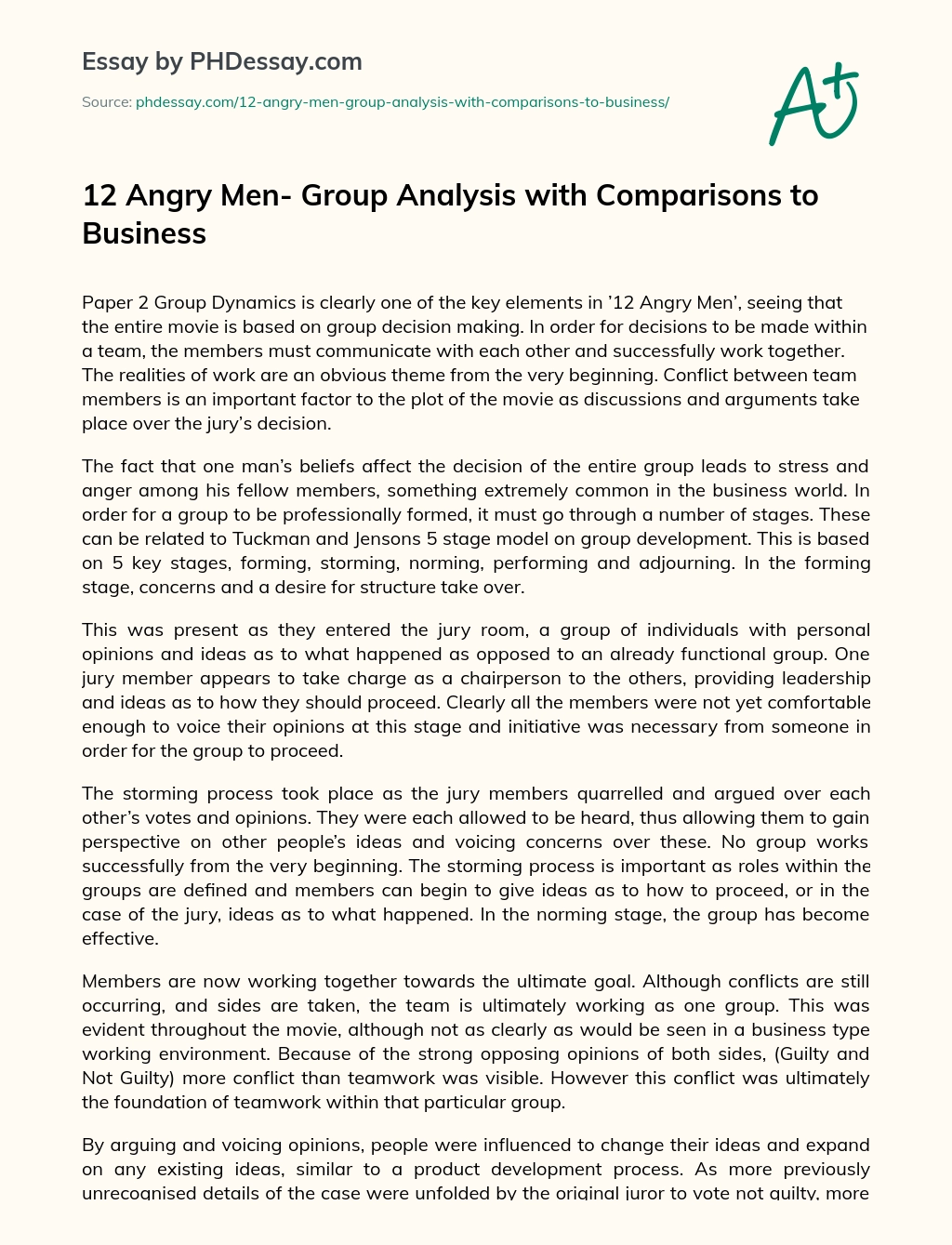 Essay by PHDessay.com

Source: phdessay.com/12-angry-men-group-analysis-with-comparisons-to-business/

A+

12 Angry Men- Group Analysis with Comparisons to Business

Paper 2 Group Dynamics is clearly one of the key elements in '12 Angry Men', seeing that the entire movie is based on group decision making. In order for decisions to be made within a team, the members must communicate with each other and successfully work together. The realities of work are an obvious theme from the very beginning. Conflict between team members is an important factor to the plot of the movie as discussions and arguments take place over the jury's decision.

The fact that one man's beliefs affect the decision of the entire group leads to stress and anger among his fellow members, something extremely common in the business world. In order for a group to be professionally formed, it must go through a number of stages. These can be related to Tuckman and Jensons 5 stage model on group development. This is based on 5 key stages, forming, storming, norming, performing and adjourning. In the forming stage, concerns and a desire for structure take over.

This was present as they entered the jury room, a group of individuals with personal opinions and ideas as to what happened as opposed to an already functional group. One jury member appears to take charge as a chairperson to the others, providing leadership and ideas as to how they should proceed. Clearly all the members were not yet comfortable enough to voice their opinions at this stage and initiative was necessary from someone in order for the group to proceed.

The storming process took place as the jury members quarrelled and argued over each other's votes and opinions. They were each allowed to be heard, thus allowing them to gain perspective on other people's ideas and voicing concerns over these. No group works successfully from the very beginning. The storming process is important as roles within the groups are defined and members can begin to give ideas as to how to proceed, or in the case of the jury, ideas as to what happened. In the norming stage, the group has become effective.

Members are now working together towards the ultimate goal. Although conflicts are still occurring, and sides are taken, the team is ultimately working as one group. This was evident throughout the movie, although not as clearly as would be seen in a business type working environment. Because of the strong opposing opinions of both sides, (Guilty and Not Guilty) more conflict than teamwork was visible. However this conflict was ultimately the foundation of teamwork within that particular group.

By arguing and voicing opinions, people were influenced to change their ideas and expand on any existing ideas, similar to a product development process. As more previously unrecognised details of the case were unfolded by the original juror to vote not guilty, more